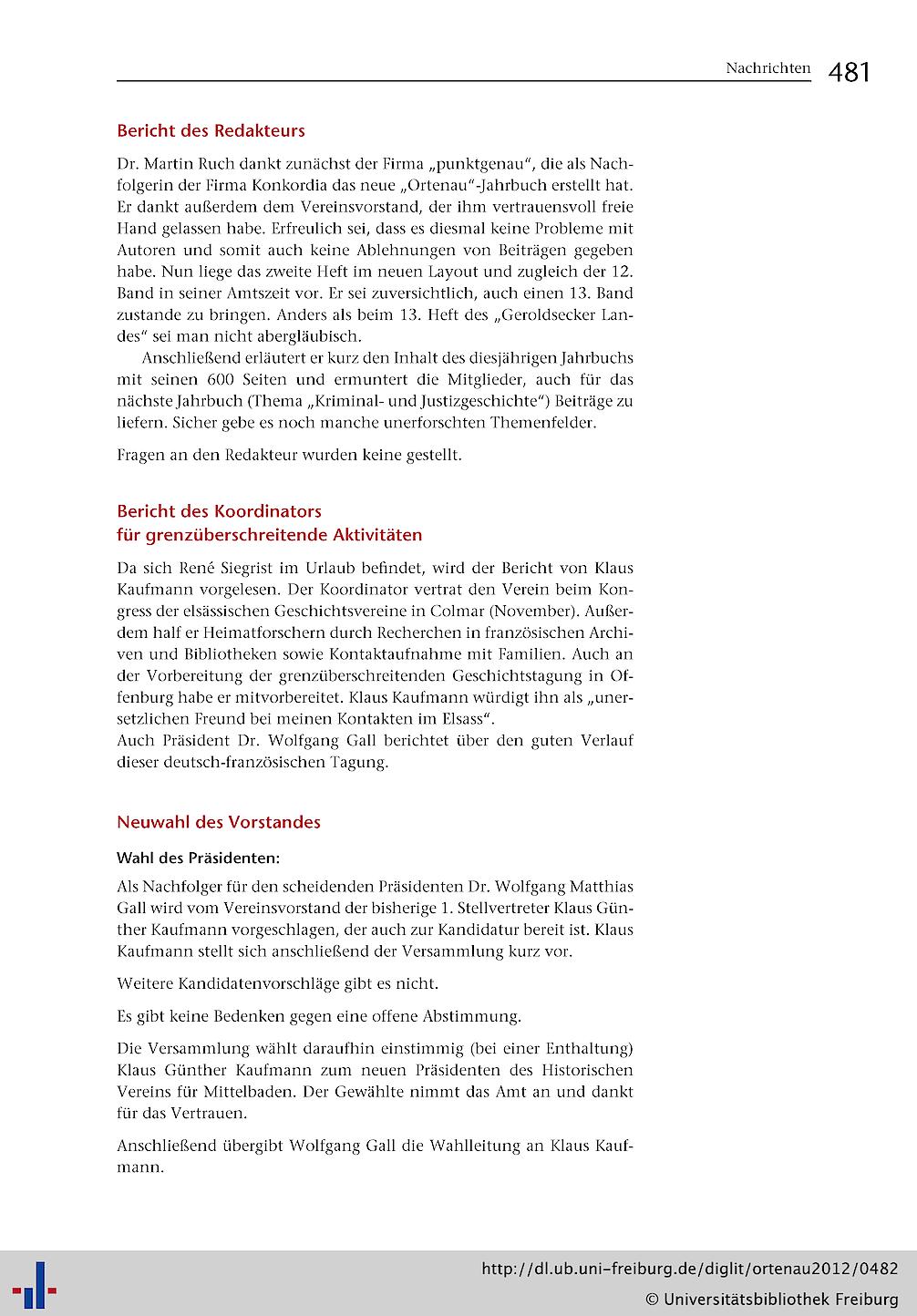 Nachrichten 481

Bericht des Redakteurs

Dr. Martin Ruch dankt zunächst der Firma „punktgenau", die als Nachfolgerin der Firma Konkordia das neue „Ortenau"-Jahrbuch erstellt hat. Er dankt außerdem dem Vereinsvorstand, der ihm vertrauensvoll freie Hand gelassen habe. Erfreulich sei, dass es diesmal keine Probleme mit Autoren und somit auch keine Ablehnungen von Beiträgen gegeben habe. Nun liege das zweite Heft im neuen Layout und zugleich der 12. Band in seiner Amtszeit vor. Er sei zuversichtlich, auch einen 13. Band zustande zu bringen. Anders als beim 13. Heft des „Geroldsecker Landes" sei man nicht abergläubisch.

Anschließend erläutert er kurz den Inhalt des diesjährigen Jahrbuchs mit seinen 600 Seiten und ermuntert die Mitglieder, auch für das nächste Jahrbuch (Thema „Kriminal- und Justizgeschichte") Beiträge zu liefern. Sicher gebe es noch manche unerforschten Themenfelder.

Fragen an den Redakteur wurden keine gestellt.

Bericht des Koordinators für grenzüberschreitende Aktivitäten

Da sich René Siegrist im Urlaub befindet, wird der Bericht von Klaus Kaufmann vorgelesen. Der Koordinator vertrat den Verein beim Kongress der elsässischen Geschichtsvereine in Colmar (November). Außerdem half er Heimatforschern durch Recherchen in französischen Archiven und Bibliotheken sowie Kontaktaufnahme mit Familien. Auch an der Vorbereitung der grenzüberschreitenden Geschichtstagung in Offenburg habe er mitvorbereitet. Klaus Kaufmann würdigt ihn als „unersetzlichen Freund bei meinen Kontakten im Elsass".
Auch Präsident Dr. Wolfgang Gall berichtet über den guten Verlauf dieser deutsch-französischen Tagung.

Neuwahl des Vorstandes

Wahl des Präsidenten:

Als Nachfolger für den scheidenden Präsidenten Dr. Wolfgang Matthias Gall wird vom Vereinsvorstand der bisherige 1. Stellvertreter Klaus Günther Kaufmann vorgeschlagen, der auch zur Kandidatur bereit ist. Klaus Kaufmann stellt sich anschließend der Versammlung kurz vor.

Weitere Kandidatenvorschläge gibt es nicht.

Es gibt keine Bedenken gegen eine offene Abstimmung.

Die Versammlung wählt daraufhin einstimmig (bei einer Enthaltung) Klaus Günther Kaufmann zum neuen Präsidenten des Historischen Vereins für Mittelbaden. Der Gewählte nimmt das Amt an und dankt für das Vertrauen.

Anschließend übergibt Wolfgang Gall die Wahlleitung an Klaus Kaufmann.

http://dl.ub.uni-freiburg.de/diglit/ortenau2012/0482
© Universitätsbibliothek Freiburg